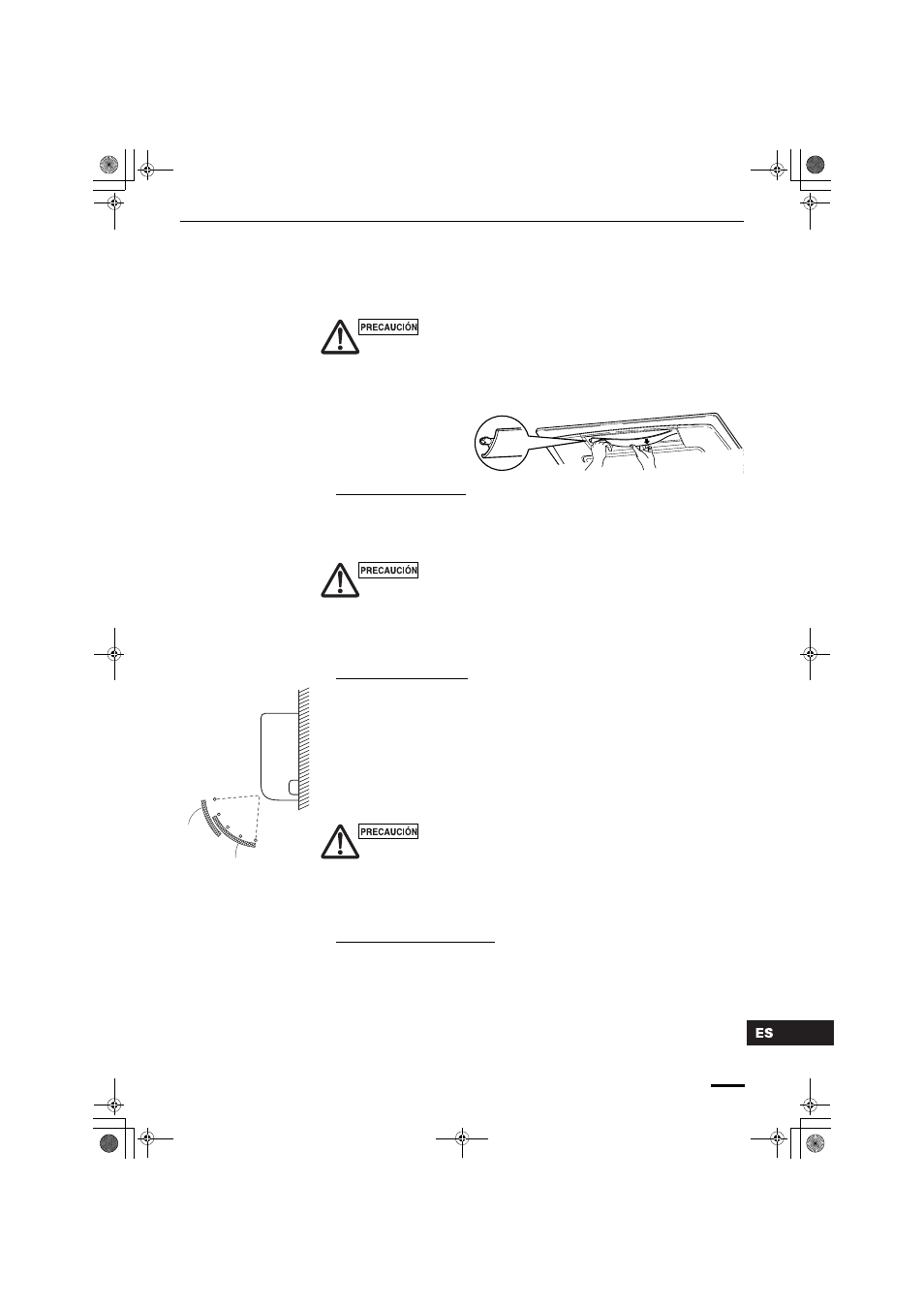 PRECAUCIÓN

PRECAUCIÓN

PRECAUCIÓN

ES